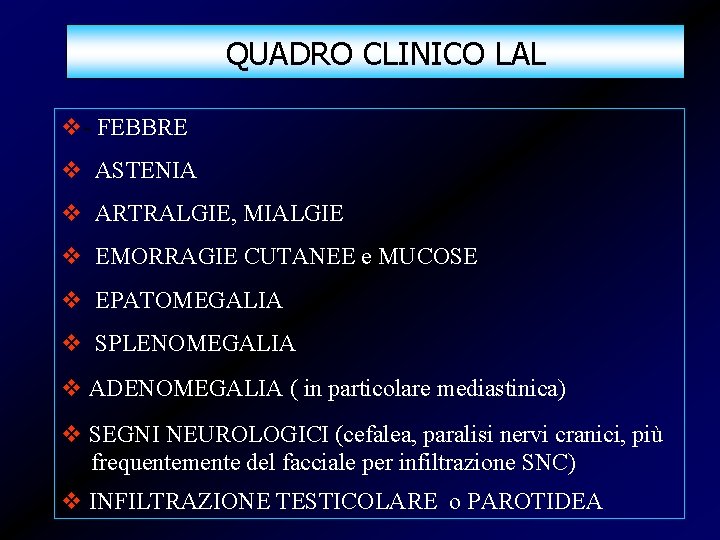 QUADRO CLINICO LAL

❖ FEBBRE

❖ ASTENIA

❖ ARTRALGIE, MIALGIE

❖ EMORRAGIE CUTANEE e MUCOSE

❖ EPATOMEGALIA

❖ SPLENOMEGALIA

❖ ADENOMEGALIA ( in particolare mediastinica)

❖ SEGNI NEUROLOGICI (cefalea, paralisi nervi cranici, più frequentemente del facciale per infiltrazione SNC)

❖ INFILTRAZIONE TESTICOLARE o PAROTIDEA